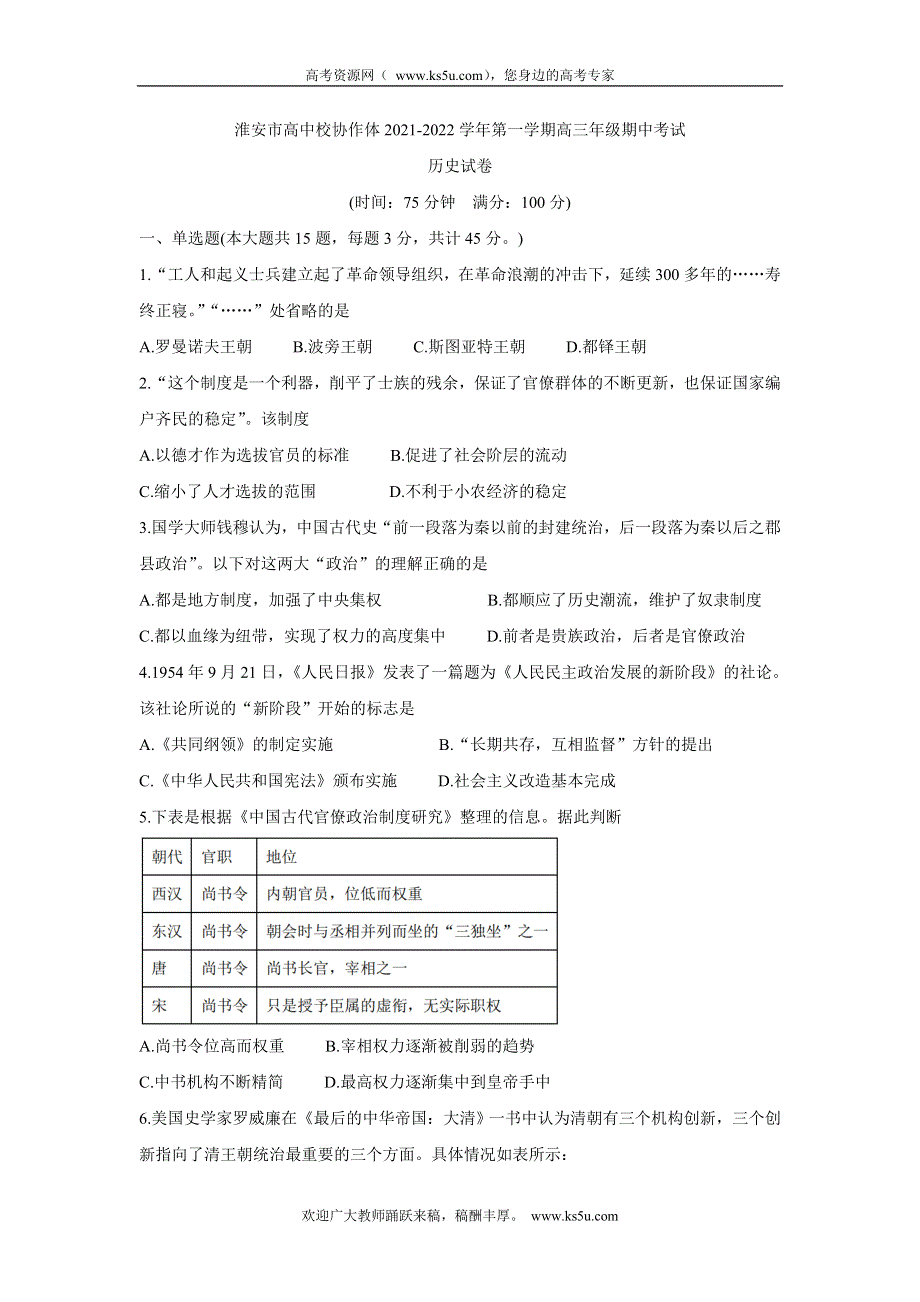 高考资源网（ www.ks5u.com），您身边的高考专家

淮安市高中校协作体 2021-2022 学年第一学期高三年级期中考试

历史试卷

(时间：75 分钟　满分：100 分)

一、单选题(本大题共 15 题，每题 3 分，共计 45 分。)

1.“工人和起义士兵建立起了革命领导组织，在革命浪潮的冲击下，延续 300 多年的……寿终正寝。”“……”处省略的是

A.罗曼诺夫王朝　　B.波旁王朝　　C.斯图亚特王朝　　D.都铎王朝

2.“这个制度是一个利器，削平了士族的残余，保证了官僚群体的不断更新，也保证国家编户齐民的稳定”。该制度

A.以德才作为选拔官员的标准　　B.促进了社会阶层的流动

C.缩小了人才选拔的范围　　D.不利于小农经济的稳定

3.国学大师钱穆认为，中国古代史“前一段落为秦以前的封建统治，后一段落为秦以后之郡县政治”。以下对这两大“政治”的理解正确的是

A.都是地方制度，加强了中央集权　　B.都顺应了历史潮流，维护了奴隶制度

C.都以血缘为纽带，实现了权力的高度集中　　D.前者是贵族政治，后者是官僚政治

4.1954 年 9 月 21 日，《人民日报》发表了一篇题为《人民民主政治发展的新阶段》的社论。该社论所说的“新阶段”开始的标志是

A.《共同纲领》的制定实施　　B.“长期共存，互相监督”方针的提出

C.《中华人民共和国宪法》颁布实施　　D.社会主义改造基本完成

5.下表是根据《中国古代官僚政治制度研究》整理的信息。据此判断

| 朝代 | 官职 | 地位 |
|---|---|---|
| 西汉 | 尚书令 | 内朝官员，位低而权重 |
| 东汉 | 尚书令 | 朝会时与丞相并列而坐的“三独坐”之一 |
| 唐 | 尚书令 | 尚书长官，宰相之一 |
| 宋 | 尚书令 | 只是授予臣属的虚衔，无实际职权 |

A.尚书令位高而权重　　B.宰相权力逐渐被削弱的趋势

C.中书机构不断精简　　D.最高权力逐渐集中到皇帝手中

6.美国史学家罗威廉在《最后的中华帝国：大清》一书中认为清朝有三个机构创新，三个创新指向了清王朝统治最重要的三个方面。具体情况如表所示：

欢迎广大教师踊跃来稿，稿酬丰厚。　www.ks5u.com